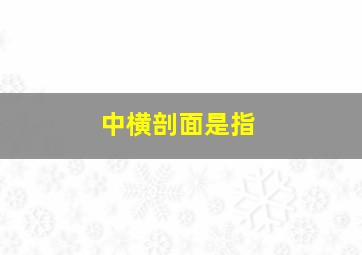 中横剖面是指